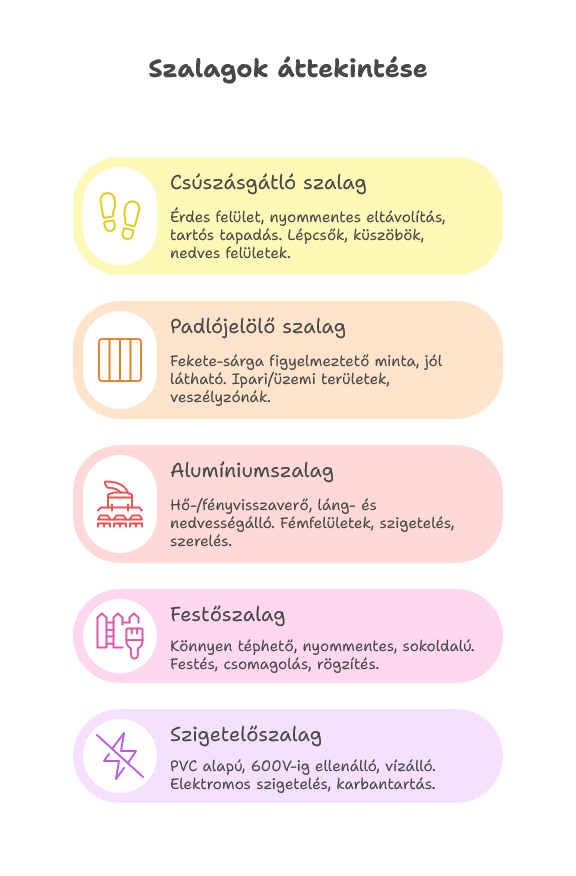 Szalagok áttekintése

Csúszásgátló szalag

Érdes felület, nyommentes eltávolítás, tartós tapadás. Lépcsők, küszöbök, nedves felületek.

Padlójelölő szalag

Fekete-sárga figyelmeztető minta, jól látható. Ipari/üzemi területek, veszélyzónák.

Alumíniumszalag

Hő-/fényvisszaverő, láng- és nedvességálló. Fémfelületek, szigetelés, szerelés.

Festőszalag

Könnyen téphető, nyommentes, sokoldalú. Festés, csomagolás, rögzítés.

Szigetelőszalag

PVC alapú, 600V-ig ellenálló, vízálló. Elektromos szigetelés, karbantartás.